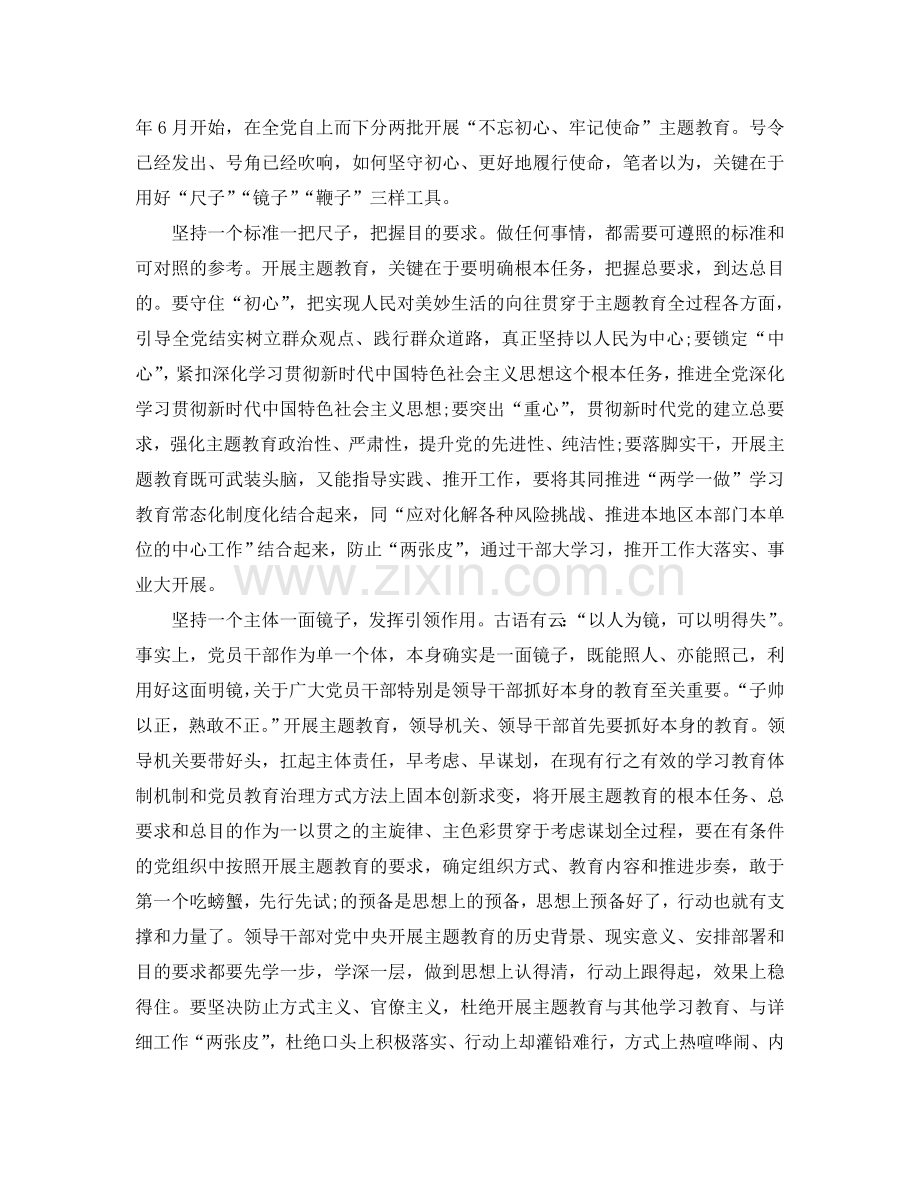 年6月开始，在全党自上而下分两批开展“不忘初心、牢记使命”主题教育。号令已经发出、号角已经吹响，如何坚守初心、更好地履行使命，笔者以为，关键在于用好“尺子”“镜子”“鞭子”三样工具。

坚持一个标准一把尺子，把握目的要求。做任何事情，都需要可遵照的标准和可对照的参考。开展主题教育，关键在于要明确根本任务，把握总要求，到达总目的。要守住“初心”，把实现人民对美妙生活的向往贯穿于主题教育全过程各方面，引导全党结实树立群众观点、践行群众道路，真正坚持以人民为中心;要锁定“中心”，紧扣深化学习贯彻新时代中国特色社会主义思想这个根本任务，推进全党深化学习贯彻新时代中国特色社会主义思想;要突出“重心”，贯彻新时代党的建立总要求，强化主题教育政治性、严肃性，提升党的先进性、纯洁性;要落脚实干，开展主题教育既可武装头脑，又能指导实践、推开工作，要将其同推进“两学一做”学习教育常态化制度化结合起来，同“应对化解各种风险挑战、推进本地区本部门本单位的中心工作”结合起来，防止“两张皮”，通过干部大学习，推开工作大落实、事业大开展。

坚持一个主体一面镜子，发挥引领作用。古语有云:“以人为镜，可以明得失”。事实上，党员干部作为单一个体，本身确实是一面镜子，既能照人、亦能照己，利用好这面明镜，关于广大党员干部特别是领导干部抓好本身的教育至关重要。“子帅以正，熟敢不正。”开展主题教育，领导机关、领导干部首先要抓好本身的教育。领导机关要带好头，扛起主体责任，早考虑、早谋划，在现有行之有效的学习教育体制机制和党员教育治理方式方法上固本创新求变，将开展主题教育的根本任务、总要求和总目的作为一以贯之的主旋律、主色彩贯穿于考虑谋划全过程，要在有条件的党组织中按照开展主题教育的要求，确定组织方式、教育内容和推进步奏，敢于第一个吃螃蟹，先行先试;的预备是思想上的预备，思想上预备好了，行动也就有支撑和力量了。领导干部对党中央开展主题教育的历史背景、现实意义、安排部署和目的要求都要先学一步，学深一层，做到思想上认得清，行动上跟得起，效果上稳得住。要坚决防止方式主义、官僚主义，杜绝开展主题教育与其他学习教育、与详细工作“两张皮”，杜绝口头上积极落实、行动上却灌铅难行，方式上热喧哗闹、内

www.zixin.com.cn